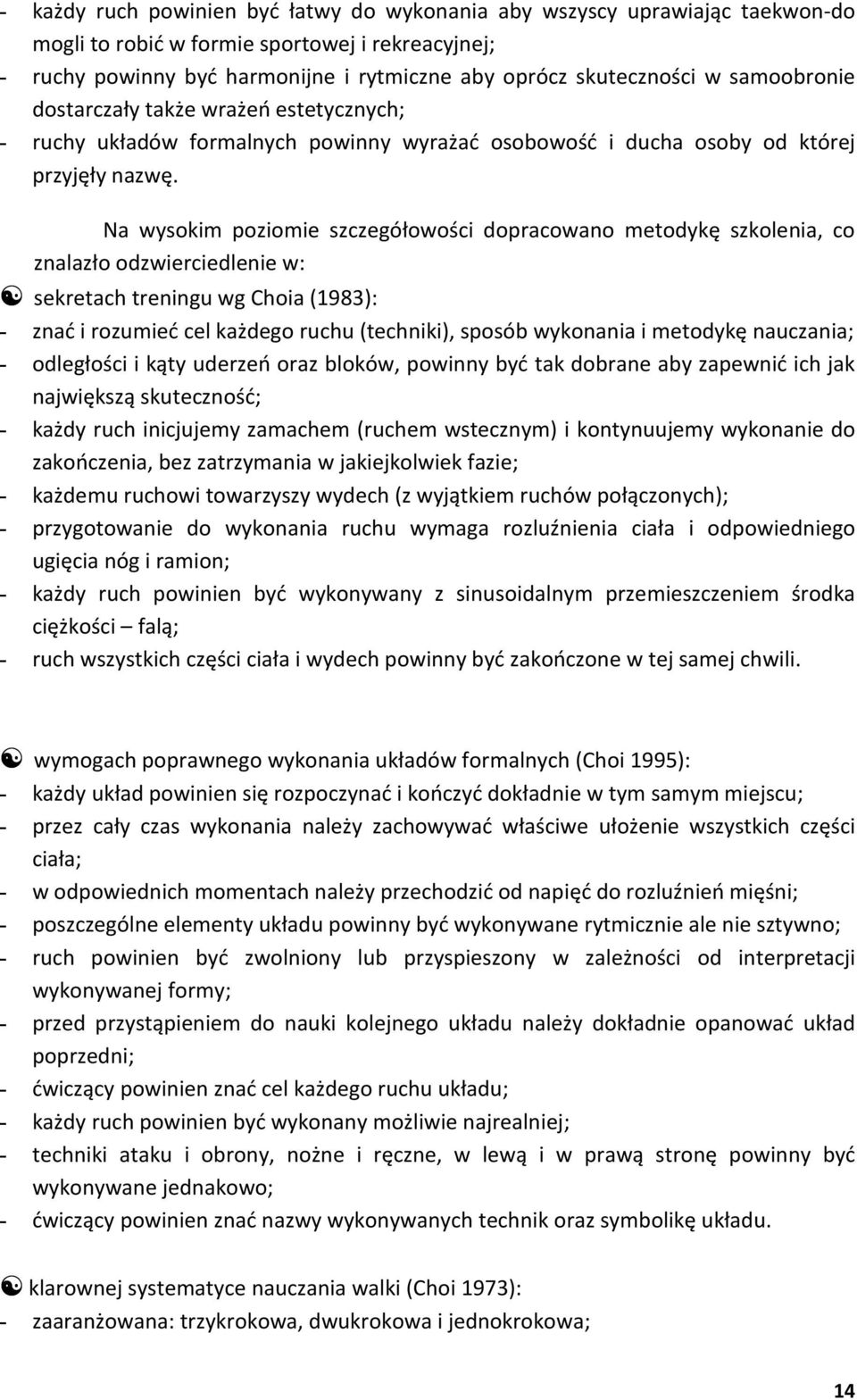 - każdy ruch powinien być łatwy do wykonania aby wszyscy uprawiając taekwon-do mogli to robić w formie sportowej i rekreacyjnej;
- ruchy powinny być harmonijne i rytmiczne aby oprócz skuteczności w samoobronie dostarczały także wrażeń estetycznych;
- ruchy układów formalnych powinny wyrażać osobowość i ducha osoby od której przyjęły nazwę.

Na wysokim poziomie szczegółowości dopracowano metodykę szkolenia, co znalazło odzwierciedlenie w:

☯ sekretach treningu wg Choia (1983):
- znać i rozumieć cel każdego ruchu (techniki), sposób wykonania i metodykę nauczania;
- odległości i kąty uderzeń oraz bloków, powinny być tak dobrane aby zapewnić ich jak największą skuteczność;
- każdy ruch inicjujemy zamachem (ruchem wstecznym) i kontynuujemy wykonanie do zakończenia, bez zatrzymania w jakiejkolwiek fazie;
- każdemu ruchowi towarzyszy wydech (z wyjątkiem ruchów połączonych);
- przygotowanie do wykonania ruchu wymaga rozluźnienia ciała i odpowiedniego ugięcia nóg i ramion;
- każdy ruch powinien być wykonywany z sinusoidalnym przemieszczeniem środka ciężkości – falą;
- ruch wszystkich części ciała i wydech powinny być zakończone w tej samej chwili.

☯ wymogach poprawnego wykonania układów formalnych (Choi 1995):
- każdy układ powinien się rozpoczynać i kończyć dokładnie w tym samym miejscu;
- przez cały czas wykonania należy zachowywać właściwe ułożenie wszystkich części ciała;
- w odpowiednich momentach należy przechodzić od napięć do rozluźnień mięśni;
- poszczególne elementy układu powinny być wykonywane rytmicznie ale nie sztywno;
- ruch powinien być zwolniony lub przyspieszony w zależności od interpretacji wykonywanej formy;
- przed przystąpieniem do nauki kolejnego układu należy dokładnie opanować układ poprzedni;
- ćwiczący powinien znać cel każdego ruchu układu;
- każdy ruch powinien być wykonany możliwie najrealniej;
- techniki ataku i obrony, nożne i ręczne, w lewą i w prawą stronę powinny być wykonywane jednakowo;
- ćwiczący powinien znać nazwy wykonywanych technik oraz symbolikę układu.

☯ klarownej systematyce nauczania walki (Choi 1973):
- zaaranżowana: trzykrokowa, dwukrokowa i jednokrokowa;

14